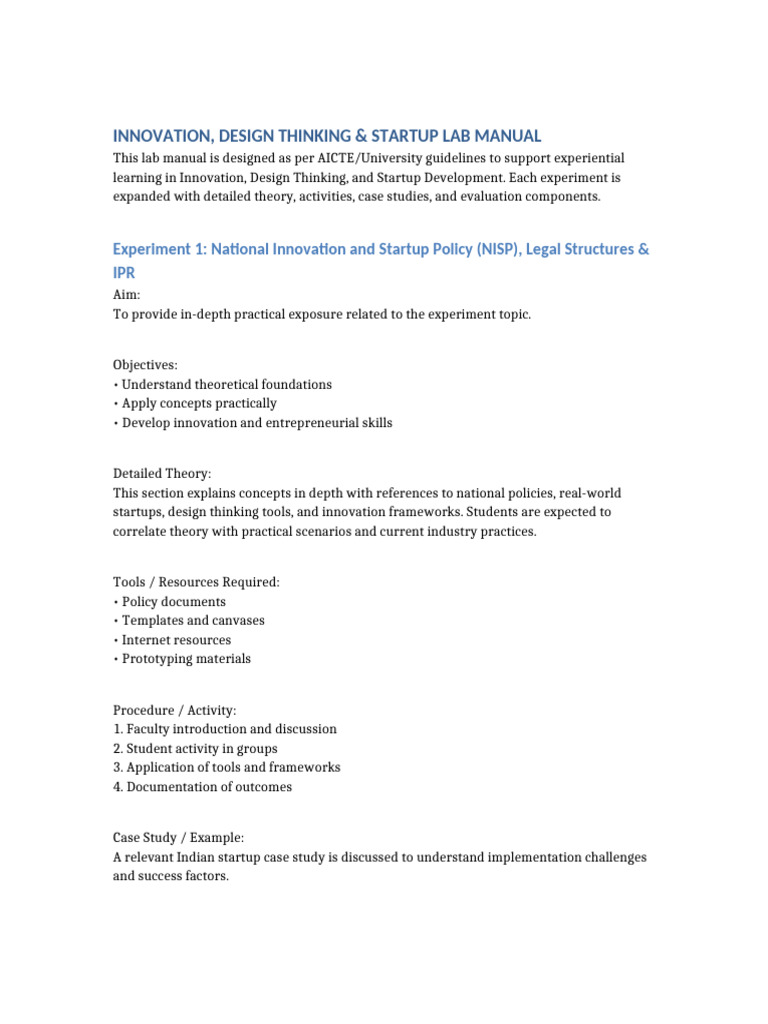 INNOVATION, DESIGN THINKING & STARTUP LAB MANUAL

This lab manual is designed as per AICTE/University guidelines to support experiential learning in Innovation, Design Thinking, and Startup Development. Each experiment is expanded with detailed theory, activities, case studies, and evaluation components.

Experiment 1: National Innovation and Startup Policy (NISP), Legal Structures & IPR

Aim:
To provide in-depth practical exposure related to the experiment topic.

Objectives:
• Understand theoretical foundations
• Apply concepts practically
• Develop innovation and entrepreneurial skills

Detailed Theory:
This section explains concepts in depth with references to national policies, real-world startups, design thinking tools, and innovation frameworks. Students are expected to correlate theory with practical scenarios and current industry practices.

Tools / Resources Required:
• Policy documents
• Templates and canvases
• Internet resources
• Prototyping materials

Procedure / Activity:
1. Faculty introduction and discussion
2. Student activity in groups
3. Application of tools and frameworks
4. Documentation of outcomes

Case Study / Example:
A relevant Indian startup case study is discussed to understand implementation challenges and success factors.